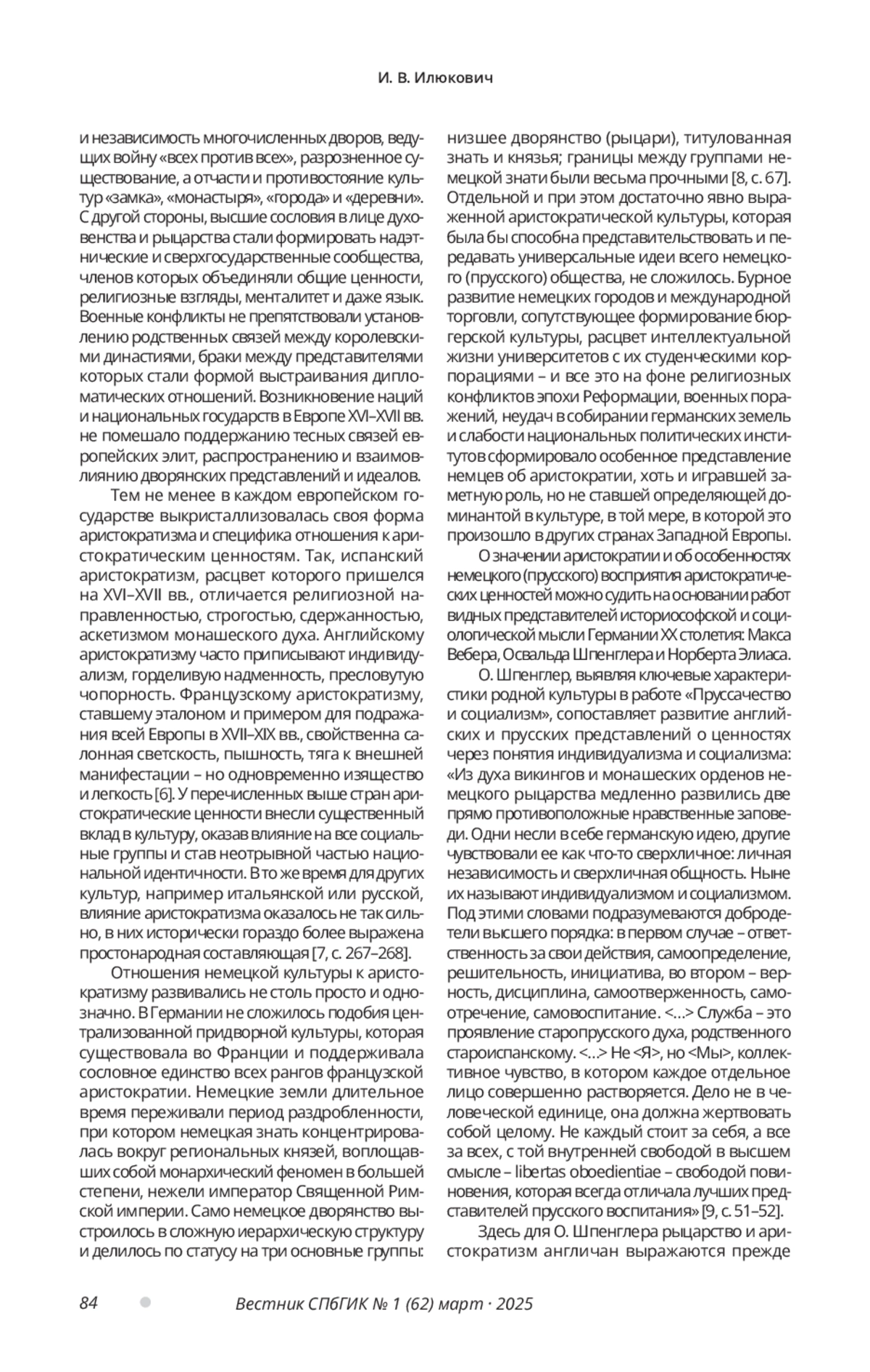 И. В. Илюкович

и независимость многочисленных дворов, ведущих войну «всех против всех», разрозненное существование, а отчасти и противостояние культур «замка», «монастыря», «города» и «деревни». С другой стороны, высшие сословия в лице духовенства и рыцарства стали формировать надэтнические и сверхгосударственные сообщества, членов которых объединяли общие ценности, религиозные взгляды, менталитет и даже язык. Военные конфликты не препятствовали установлению родственных связей между королевскими династиями, браки между представителями которых стали формой выстраивания дипломатических отношений. Возникновение наций и национальных государств в Европе XVI–XVII вв. не помешало поддержанию тесных связей европейских элит, распространению и взаимовлиянию дворянских представлений и идеалов.

Тем не менее в каждом европейском государстве выкристаллизовалась своя форма аристократизма и специфика отношения к аристократическим ценностям. Так, испанский аристократизм, расцвет которого пришелся на XVI–XVII вв., отличается религиозной направленностью, строгостью, сдержанностью, аскетизмом монашеского духа. Английскому аристократизму часто приписывают индивидуализм, горделивую надменность, пресловутую чопорность. Французскому аристократизму, ставшему эталоном и примером для подражания всей Европы в XVII–XIX вв., свойственна салонная светскость, пышность, тяга к внешней манифестации – но одновременно изящество и легкость [6]. У перечисленных выше стран аристократические ценности внесли существенный вклад в культуру, оказав влияние на все социальные группы и став неотрывной частью национальной идентичности. В то же время для других культур, например итальянской или русской, влияние аристократизма оказалось не так сильно, в них исторически гораздо более выражена простонародная составляющая [7, с. 267–268].

Отношения немецкой культуры к аристократизму развивались не столь просто и однозначно. В Германии не сложилось подобия централизованной придворной культуры, которая существовала во Франции и поддерживала сословное единство всех рангов французской аристократии. Немецкие земли длительное время переживали период раздробленности, при котором немецкая знать концентрировалась вокруг региональных князей, воплощавших собой монархический феномен в большей степени, нежели император Священной Римской империи. Само немецкое дворянство выстроилось в сложную иерархическую структуру и делилось по статусу на три основные группы: низшее дворянство (рыцари), титулованная знать и князья; границы между группами немецкой знати были весьма прочными [8, с. 67]. Отдельной и при этом достаточно явно выраженной аристократической культуры, которая была бы способна представительствовать и передавать универсальные идеи всего немецкого (прусского) общества, не сложилось. Бурное развитие немецких городов и международной торговли, сопутствующее формирование бюргерской культуры, расцвет интеллектуальной жизни университетов с их студенческими корпорациями – и все это на фоне религиозных конфликтов эпохи Реформации, военных поражений, неудач в собирании германских земель и слабости национальных политических институтов сформировало особенное представление немцев об аристократии, хоть и игравшей заметную роль, но не ставшей определяющей доминантой в культуре, в той мере, в которой это произошло в других странах Западной Европы.

О значении аристократии и об особенностях немецкого (прусского) восприятия аристократических ценностей можно судить на основании работ видных представителей историософской и социологической мысли Германии XX столетия: Макса Вебера, Освальда Шпенглера и Норберта Элиаса.

О. Шпенглер, выявляя ключевые характеристики родной культуры в работе «Пруссачество и социализм», сопоставляет развитие английских и прусских представлений о ценностях через понятия индивидуализма и социализма: «Из духа викингов и монашеских орденов немецкого рыцарства медленно развились две прямо противоположные нравственные заповеди. Одни несли в себе германскую идею, другие чувствовали ее как что-то сверхличное: личная независимость и сверхличная общность. Ныне их называют индивидуализмом и социализмом. Под этими словами подразумеваются добродетели высшего порядка: в первом случае – ответственность за свои действия, самоопределение, решительность, инициатива, во втором – верность, дисциплина, самоотверженность, самоотречение, самовоспитание. <…> Служба – это проявление старопрусского духа, родственного староиспанскому. <…> Не <Я>, но <Мы>, коллективное чувство, в котором каждое отдельное лицо совершенно растворяется. Дело не в человеческой единице, она должна жертвовать собой целому. Не каждый стоит за себя, а все за всех, с той внутренней свободой в высшем смысле – libertas oboedientiae – свободой повиновения, которая всегда отличала лучших представителей прусского воспитания» [9, с. 51–52].

Здесь для О. Шпенглера рыцарство и аристократизм англичан выражаются прежде

84 Вестник СПбГИК № 1 (62) март · 2025